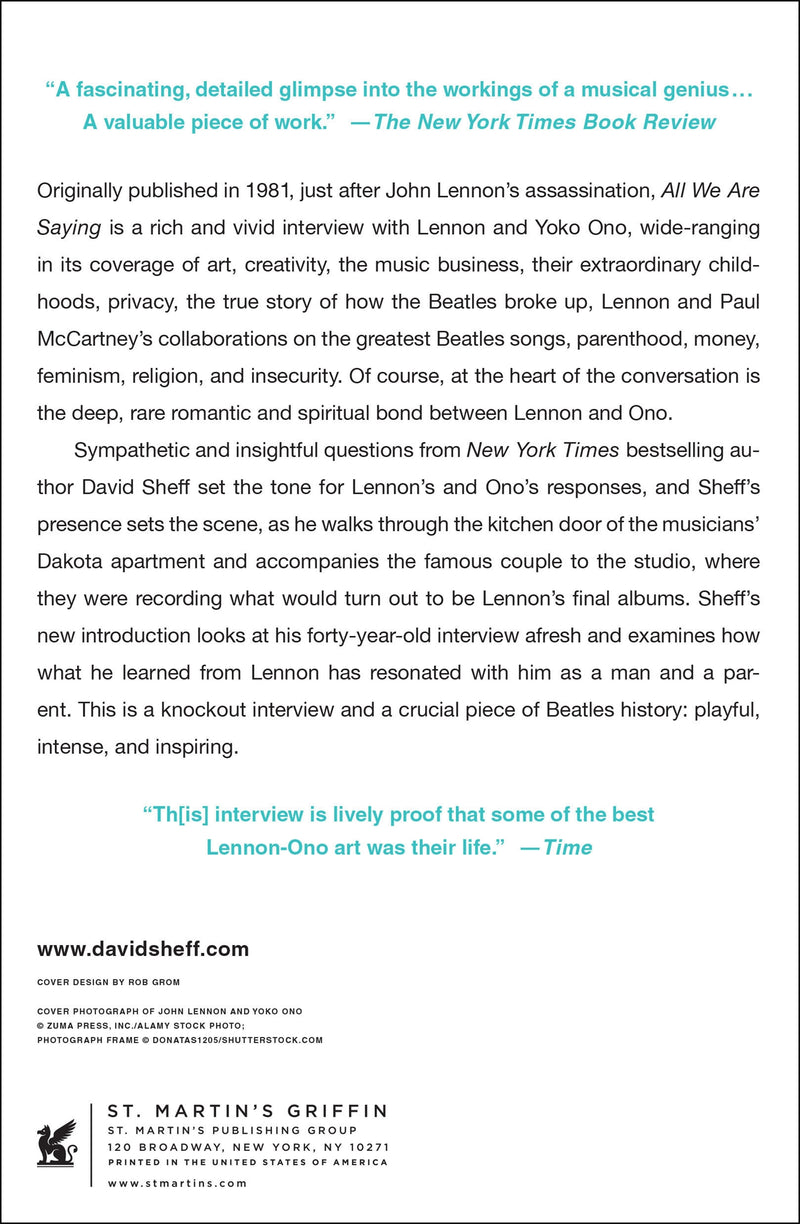 "A fascinating, detailed glimpse into the workings of a musical genius… A valuable piece of work." —The New York Times Book Review

Originally published in 1981, just after John Lennon's assassination, All We Are Saying is a rich and vivid interview with Lennon and Yoko Ono, wide-ranging in its coverage of art, creativity, the music business, their extraordinary childhoods, privacy, the true story of how the Beatles broke up, Lennon and Paul McCartney's collaborations on the greatest Beatles songs, parenthood, money, feminism, religion, and insecurity. Of course, at the heart of the conversation is the deep, rare romantic and spiritual bond between Lennon and Ono.

Sympathetic and insightful questions from New York Times bestselling author David Sheff set the tone for Lennon's and Ono's responses, and Sheff's presence sets the scene, as he walks through the kitchen door of the musicians' Dakota apartment and accompanies the famous couple to the studio, where they were recording what would turn out to be Lennon's final albums. Sheff's new introduction looks at his forty-year-old interview afresh and examines how what he learned from Lennon has resonated with him as a man and a parent. This is a knockout interview and a crucial piece of Beatles history: playful, intense, and inspiring.

"Th[is] interview is lively proof that some of the best Lennon-Ono art was their life." —Time

www.davidsheff.com

COVER DESIGN BY ROB GROM

COVER PHOTOGRAPH OF JOHN LENNON AND YOKO ONO
© ZUMA PRESS, INC./ALAMY STOCK PHOTO;
PHOTOGRAPH FRAME © DONATAS1205/SHUTTERSTOCK.COM

ST. MARTIN'S GRIFFIN
ST. MARTIN'S PUBLISHING GROUP
120 BROADWAY, NEW YORK, NY 10271
PRINTED IN THE UNITED STATES OF AMERICA

www.stmartins.com